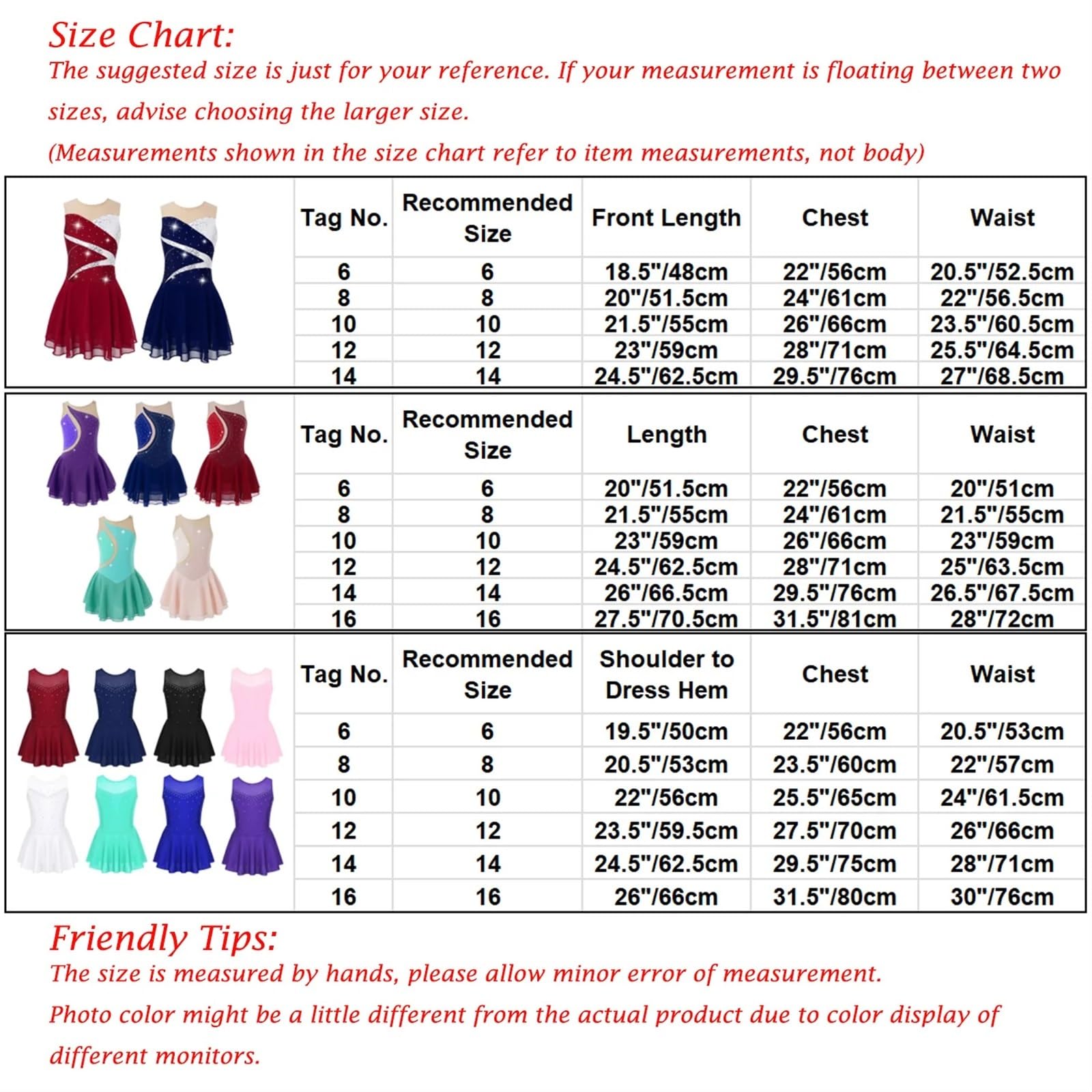 Size Chart:
The suggested size is just for your reference. If your measurement is floating between two sizes, advise choosing the larger size.
(Measurements shown in the size chart refer to item measurements, not body)

| Tag No. | Recommended Size | Front Length | Chest | Waist |
|---|---|---|---|---|
| 6 | 6 | 18.5"/48cm | 22"/56cm | 20.5"/52.5cm |
| 8 | 8 | 20"/51.5cm | 24"/61cm | 22"/56.5cm |
| 10 | 10 | 21.5"/55cm | 26"/66cm | 23.5"/60.5cm |
| 12 | 12 | 23"/59cm | 28"/71cm | 25.5"/64.5cm |
| 14 | 14 | 24.5"/62.5cm | 29.5"/76cm | 27"/68.5cm |

| Tag No. | Recommended Size | Length | Chest | Waist |
|---|---|---|---|---|
| 6 | 6 | 20"/51.5cm | 22"/56cm | 20"/51cm |
| 8 | 8 | 21.5"/55cm | 24"/61cm | 21.5"/55cm |
| 10 | 10 | 23"/59cm | 26"/66cm | 23"/59cm |
| 12 | 12 | 24.5"/62.5cm | 28"/71cm | 25"/63.5cm |
| 14 | 14 | 26"/66.5cm | 29.5"/76cm | 26.5"/67.5cm |
| 16 | 16 | 27.5"/70.5cm | 31.5"/81cm | 28"/72cm |

| Tag No. | Recommended Size | Shoulder to Dress Hem | Chest | Waist |
|---|---|---|---|---|
| 6 | 6 | 19.5"/50cm | 22"/56cm | 20.5"/53cm |
| 8 | 8 | 20.5"/53cm | 23.5"/60cm | 22"/57cm |
| 10 | 10 | 22"/56cm | 25.5"/65cm | 24"/61.5cm |
| 12 | 12 | 23.5"/59.5cm | 27.5"/70cm | 26"/66cm |
| 14 | 14 | 24.5"/62.5cm | 29.5"/75cm | 28"/71cm |
| 16 | 16 | 26"/66cm | 31.5"/80cm | 30"/76cm |

Friendly Tips:
The size is measured by hands, please allow minor error of measurement.
Photo color might be a little different from the actual product due to color display of different monitors.